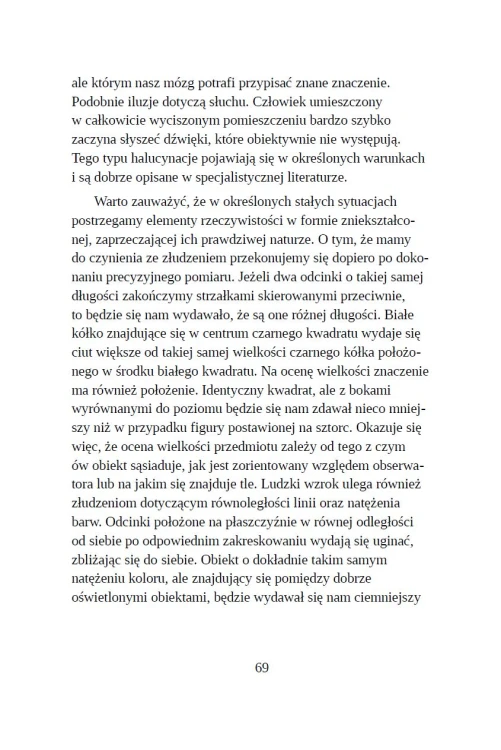 ale którym nasz mózg potrafi przypisać znane znaczenie. Podobnie iluzje dotyczą słuchu. Człowiek umieszczony w całkowicie wyciszonym pomieszczeniu bardzo szybko zaczyna słyszeć dźwięki, które obiektywnie nie występują. Tego typu halucynacje pojawiają się w określonych warunkach i są dobrze opisane w specjalistycznej literaturze.

Warto zauważyć, że w określonych stałych sytuacjach postrzegamy elementy rzeczywistości w formie zniekształconej, zaprzeczającej ich prawdziwej naturze. O tym, że mamy do czynienia ze złudzeniem przekonujemy się dopiero po dokonaniu precyzyjnego pomiaru. Jeżeli dwa odcinki o takiej samej długości zakończymy strzałkami skierowanymi przeciwnie, to będzie się nam wydawało, że są one różnej długości. Białe kółko znajdujące się w centrum czarnego kwadratu wydaje się ciut większe od takiej samej wielkości czarnego kółka położonego w środku białego kwadratu. Na ocenę wielkości znaczenie ma również położenie. Identyczny kwadrat, ale z bokami wyrównanymi do poziomu będzie się nam zdawał nieco mniejszy niż w przypadku figury postawionej na sztorc. Okazuje się więc, że ocena wielkości przedmiotu zależy od tego z czym ów obiekt sąsiaduje, jak jest zorientowany względem obserwatora lub na jakim się znajduje tle. Ludzki wzrok ulega również złudzeniom dotyczącym równoległości linii oraz natężenia barw. Odcinki położone na płaszczyźnie w równej odległości od siebie po odpowiednim zakreskowaniu wydają się uginać, zbliżając się do siebie. Obiekt o dokładnie takim samym natężeniu koloru, ale znajdujący się pomiędzy dobrze oświetlonymi obiektami, będzie wydawał się nam ciemniejszy

69